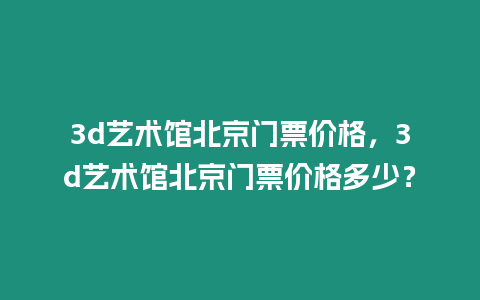 3d艺术馆北京门票价格，3d艺术馆北京门票价格多少？